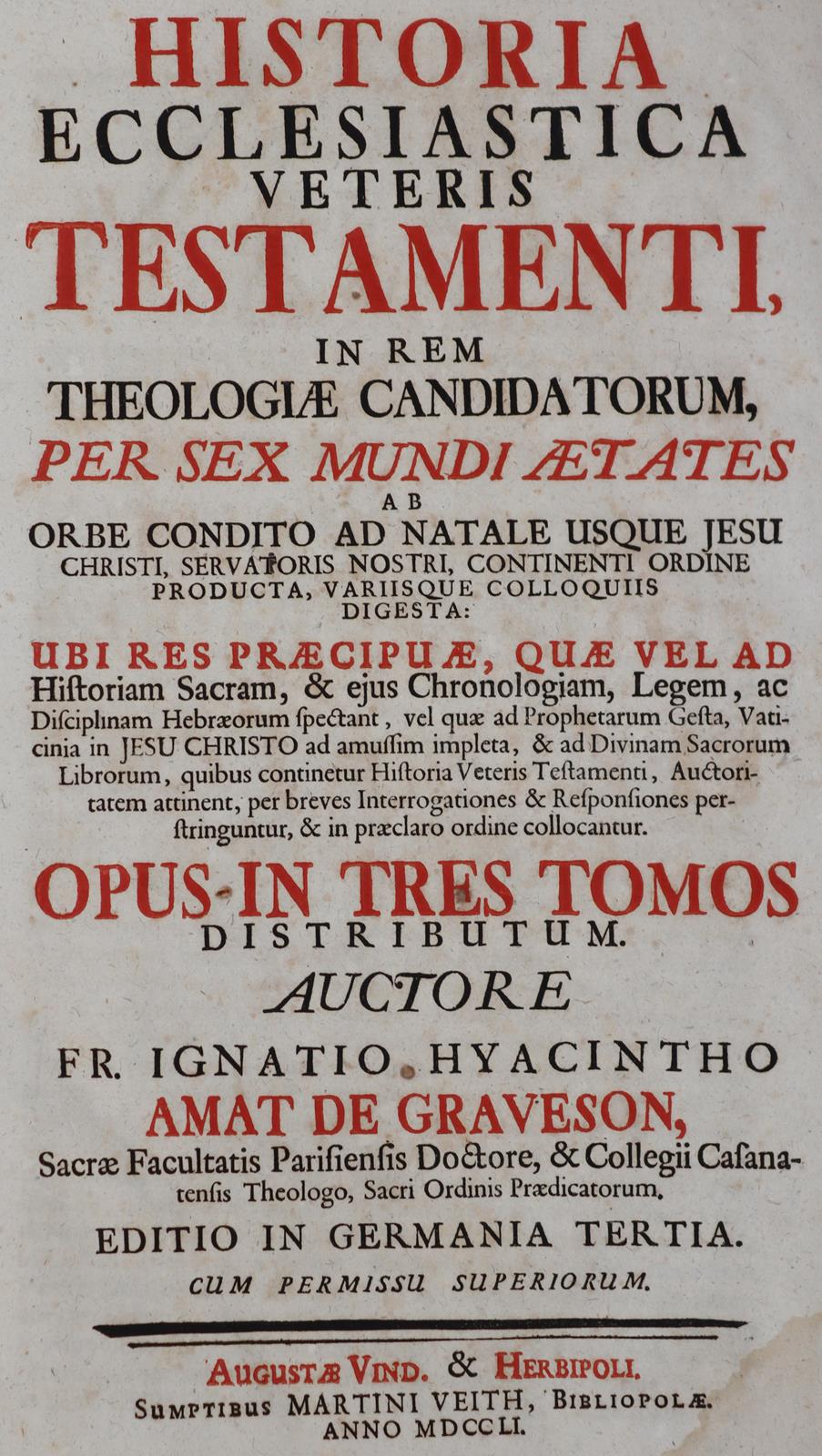 HISTORIA
ECCLESIASTICA
VETERIS
TESTAMENTI,
IN REM
THEOLOGIÆ CANDIDATORUM,
PER SEX MUNDI ÆTATES
AB
ORBE CONDITO AD NATALE USQUE JESU
CHRISTI, SERVATORIS NOSTRI, CONTINENTI ORDINE
PRODUCTA, VARIISQUE COLLOQUIIS
DIGESTA:

UBI RES PRÆCIPUÆ, QUÆ VEL AD Historiam Sacram, & ejus Chronologiam, Legem, ac Disciplinam Hebræorum spectant, vel quæ ad Prophetarum Gesta, Vaticinia in JESU CHRISTO ad amussim impleta, & ad Divinam Sacrorum Librorum, quibus continetur Historia Veteris Testamenti, Auctoritatem attinent, per breves Interrogationes & Responsiones perstringuntur, & in præclaro ordine collocantur.

OPUS IN TRES TOMOS
DISTRIBUTUM.
AUCTORE
FR. IGNATIO HYACINTHO
AMAT DE GRAVESON,
Sacræ Facultatis Parisiensis Doctore, & Collegii Casanatensis Theologo, Sacri Ordinis Prædicatorum.
EDITIO IN GERMANIA TERTIA.
CUM PERMISSU SUPERIORUM.

AUGUSTÆ VIND. & HERBIPOLI.
SUMPTIBUS MARTINI VEITH, BIBLIOPOLÆ.
ANNO MDCCLI.